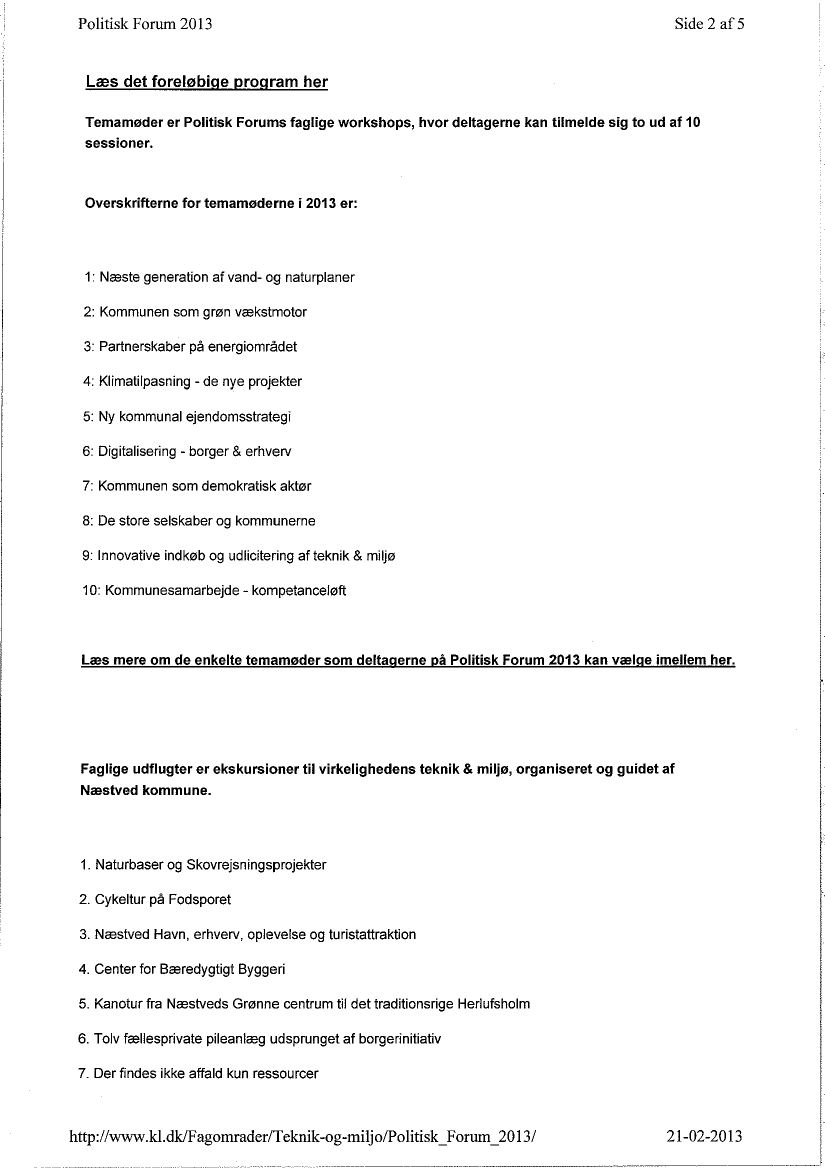 Politisk Forum 2013

Side 2 af 5

Læs det foreløbige program her

Temamøder er Politisk Forums faglige workshops, hvor deltagerne kan tilmelde sig to ud af 10 sessioner.

Overskrifterne for temamøderne i 2013 er:

1: Næste generation af vand- og naturplaner

2: Kommunen som grøn vækstmotor

3: Partnerskaber på energiområdet

4: Klimatilpasning - de nye projekter

5: Ny kommunal ejendomsstrategi

6: Digitalisering - borger & erhverv

7: Kommunen som demokratisk aktør

8: De store selskaber og kommunerne

9: Innovative indkøb og udlicitering af teknik & miljø

10: Kommunesamarbejde - kompetanceløft

Læs mere om de enkelte temamøder som deltagerne på Politisk Forum 2013 kan vælge imellem her.

Faglige udflugter er ekskursioner til virkelighedens teknik & miljø, organiseret og guidet af Næstved kommune.

1. Naturbaser og Skovrejsningsprojekter

2. Cykeltur på Fodsporet

3. Næstved Havn, erhverv, oplevelse og turistattraktion

4. Center for Bæredygtigt Byggeri

5. Kanotur fra Næstveds Grønne centrum til det traditionsrige Herlufsholm

6. Tolv fællesprivate pileanlæg udsprunget af borgerinitiativ

7. Der findes ikke affald kun ressourcer

http://www.kl.dk/Fagomrader/Teknik-og-miljo/Politisk_Forum_2013/

21-02-2013